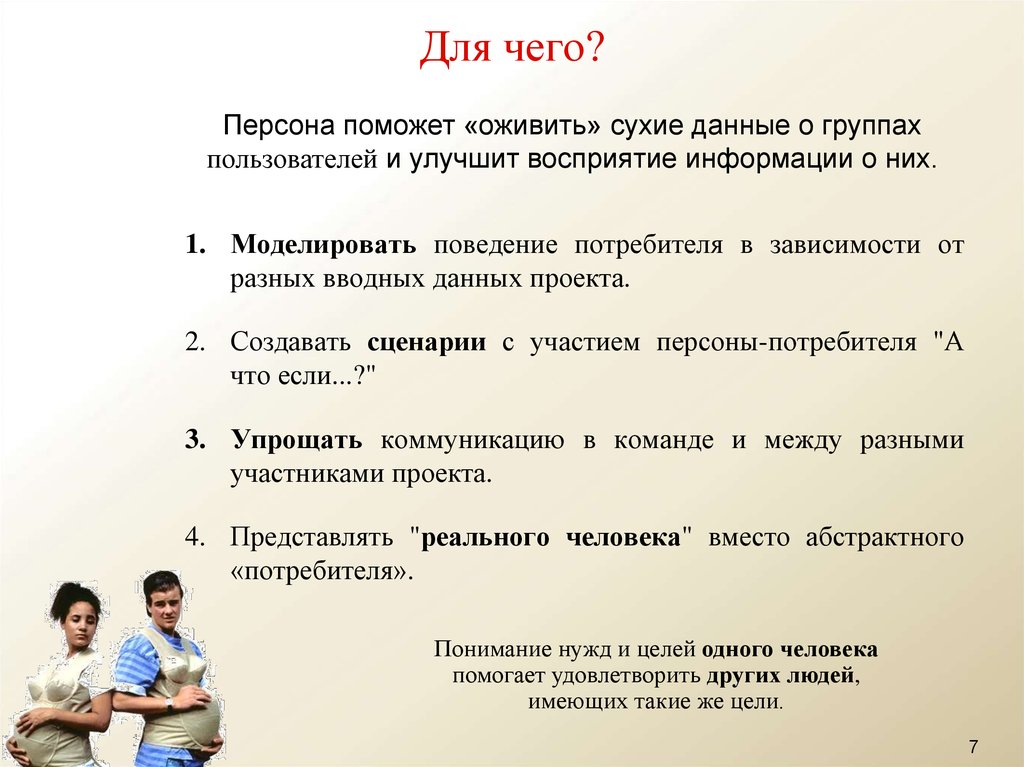 Для чего?

Персона поможет «оживить» сухие данные о группах пользователей и улучшит восприятие информации о них.

1. Моделировать поведение потребителя в зависимости от разных вводных данных проекта.

2. Создавать сценарии с участием персоны-потребителя "А что если...?"

3. Упрощать коммуникацию в команде и между разными участниками проекта.

4. Представлять "реального человека" вместо абстрактного «потребителя».

Понимание нужд и целей одного человека помогает удовлетворить других людей, имеющих такие же цели.

7